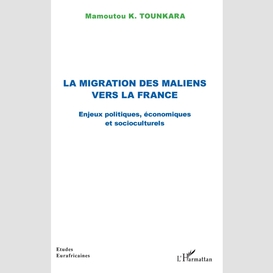 Mamoutou K. TOUNKARA

LA MIGRATION DES MALIENS VERS LA FRANCE

Enjeux politiques, économiques et socioculturels

Etudes Eurafricaines

L'Harmattan